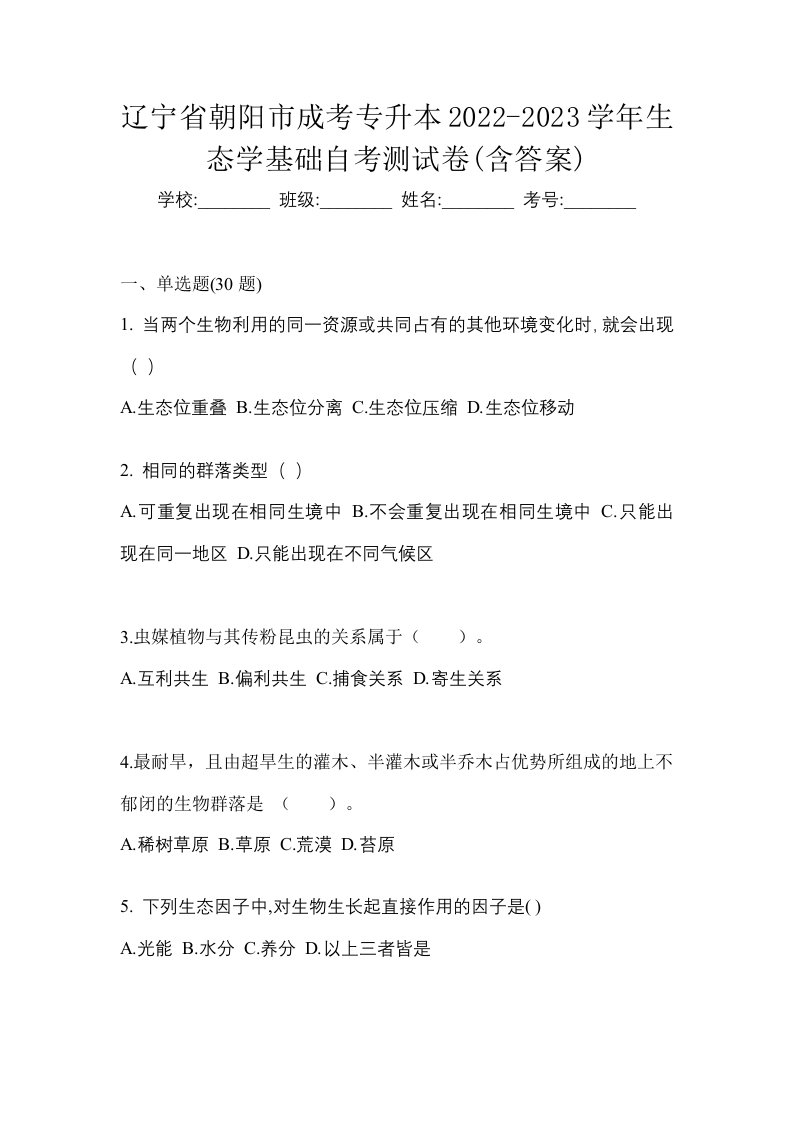 辽宁省朝阳市成考专升本2022-2023学年生态学基础自考测试卷(含答案)

学校:________ 班级:________ 姓名:________ 考号:________

一、单选题(30 题)

1. 当两个生物利用的同一资源或共同占有的其他环境变化时,就会出现（ ）

A.生态位重叠 B.生态位分离 C.生态位压缩 D.生态位移动

2. 相同的群落类型（ ）

A.可重复出现在相同生境中 B.不会重复出现在相同生境中 C.只能出现在同一地区 D.只能出现在不同气候区

3.虫媒植物与其传粉昆虫的关系属于（　　）。

A.互利共生 B.偏利共生 C.捕食关系 D.寄生关系

4.最耐旱，且由超旱生的灌木、半灌木或半乔木占优势所组成的地上不郁闭的生物群落是 （　　）。

A.稀树草原 B.草原 C.荒漠 D.苔原

5. 下列生态因子中,对生物生长起直接作用的因子是( )

A.光能 B.水分 C.养分 D.以上三者皆是